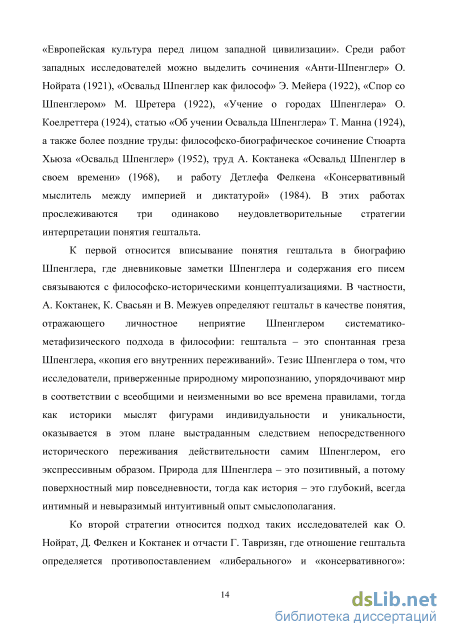 «Европейская культура перед лицом западной цивилизации». Среди работ западных исследователей можно выделить сочинения «Анти-Шпенглер» О. Нойрата (1921), «Освальд Шпенглер как философ» Э. Мейера (1922), «Спор со Шпенглером» М. Шретера (1922), «Учение о городах Шпенглера» О. Коелреттера (1924), статью «Об учении Освальда Шпенглера» Т. Манна (1924), а также более поздние труды: философско-биографическое сочинение Стюарта Хьюза «Освальд Шпенглер» (1952), труд А. Коктанека «Освальд Шпенглер в своем времени» (1968), и работу Детлефа Фелкена «Консервативный мыслитель между империей и диктатурой» (1984). В этих работах прослеживаются три одинаково неудовлетворительные стратегии интерпретации понятия гештальта.

К первой относится вписывание понятия гештальта в биографию Шпенглера, где дневниковые заметки Шпенглера и содержания его писем связываются с философско-историческими концептуализациями. В частности, А. Коктанек, К. Свасьян и В. Межуев определяют гештальт в качестве понятия, отражающего личностное неприятие Шпенглером систематико-метафизического подхода в философии: гештальта – это спонтанная греза Шпенглера, «копия его внутренних переживаний». Тезис Шпенглера о том, что исследователи, приверженные природному миропознанию, упорядочивают мир в соответствии с всеобщими и неизменными во все времена правилами, тогда как историки мыслят фигурами индивидуальности и уникальности, оказывается в этом плане выстраданным следствием непосредственного исторического переживания действительности самим Шпенглером, его экспрессивным образом. Природа для Шпенглера – это позитивный, а потому поверхностный мир повседневности, тогда как история – это глубокий, всегда интимный и невыразимый интуитивный опыт смыслополагания.

Ко второй стратегии относится подход таких исследователей как О. Нойрат, Д. Фелкен и Коктанек и отчасти Г. Тавризян, где отношение гештальта определяется противопоставлением «либерального» и «консервативного»:

14

dsLib.net
библиотека диссертаций